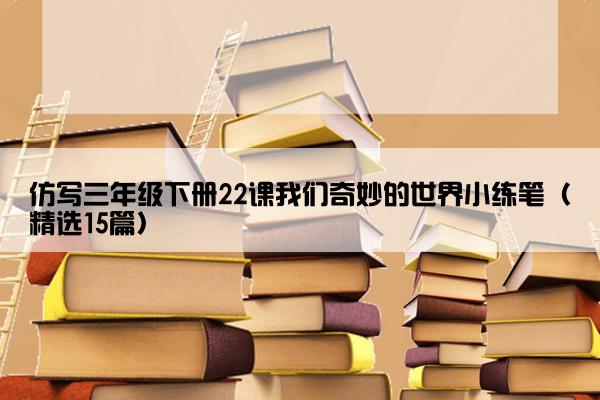 仿写三年级下册22课我们奇妙的世界小练笔（精选15篇）